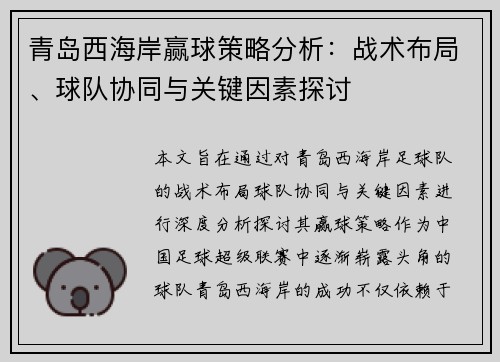 青岛西海岸赢球策略分析：战术布局、球队协同与关键因素探讨

本文旨在通过对青岛西海岸足球队的战术布局球队协同与关键因素进行深度分析探讨其赢球策略作为中国足球超级联赛中逐渐崭露头角的球队青岛西海岸的成功不仅依赖于